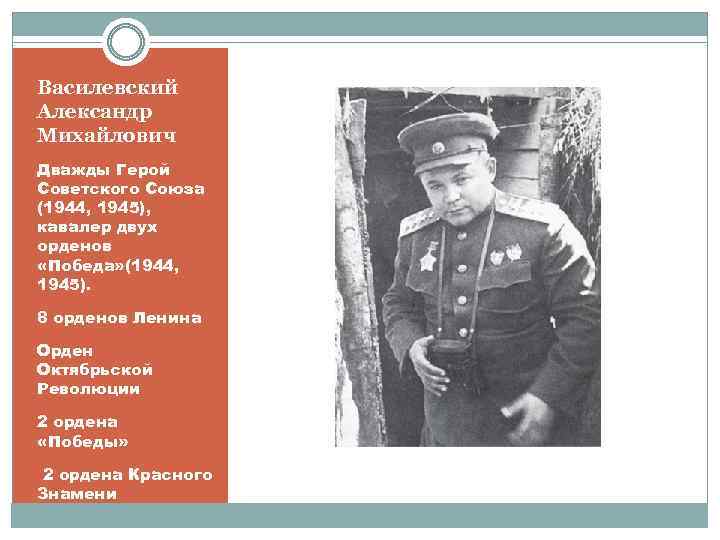 Василевский Александр Михайлович

Дважды Герой Советского Союза (1944, 1945), кавалер двух орденов «Победа»(1944, 1945).

8 орденов Ленина

Орден Октябрьской Революции

2 ордена «Победы»

2 ордена Красного Знамени